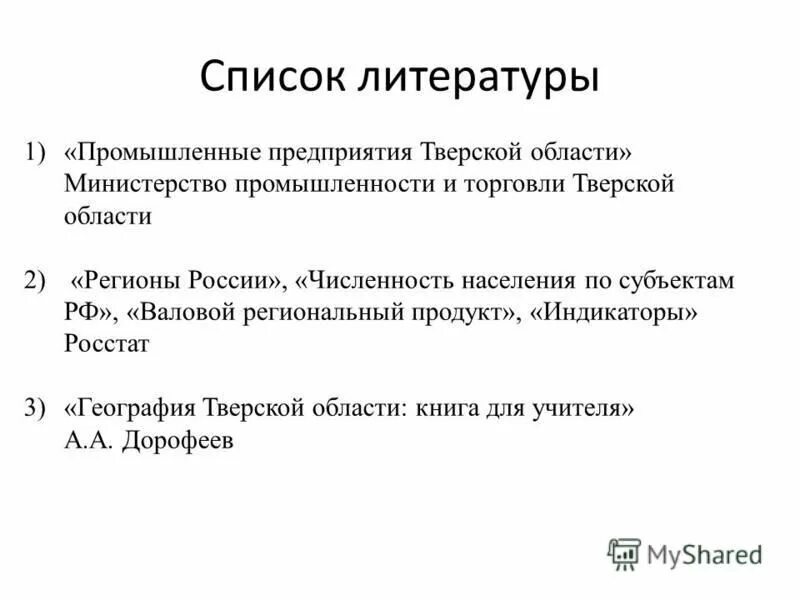 Список литературы

1) «Промышленные предприятия Тверской области» Министерство промышленности и торговли Тверской области

2) «Регионы России», «Численность населения по субъектам РФ», «Валовой региональный продукт», «Индикаторы» Росстат

3) «География Тверской области: книга для учителя» А.А. Дорофеев

MyShared